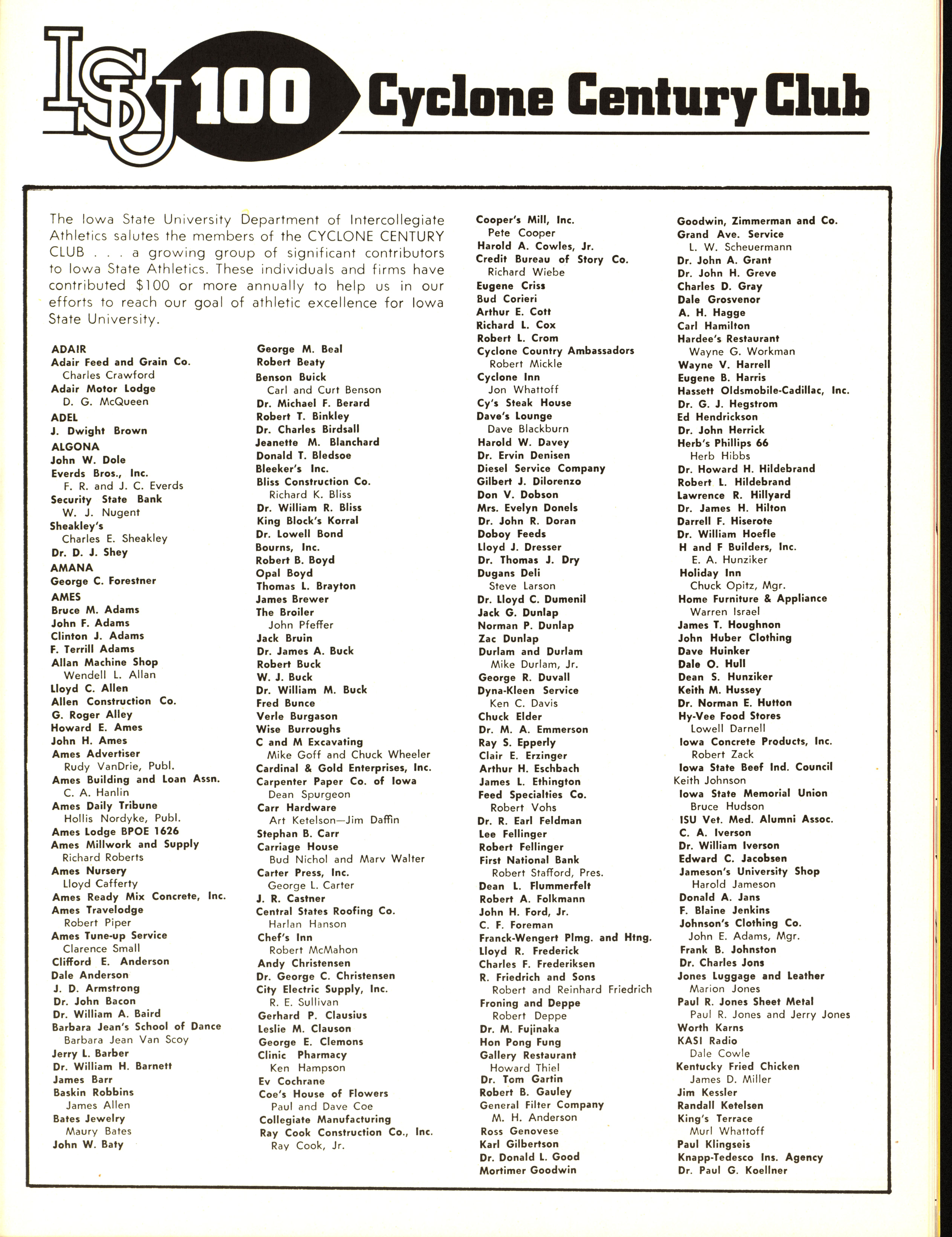 ISU 100 Cyclone Century Club

The Iowa State University Department of Intercollegiate Athletics salutes the members of the CYCLONE CENTURY CLUB . . . a growing group of significant contributors to Iowa State Athletics. These individuals and firms have contributed $100 or more annually to help us in our efforts to reach our goal of athletic excellence for Iowa State University.

ADAIR
Adair Feed and Grain Co.
Charles Crawford
Adair Motor Lodge
D. G. McQueen
ADEL
J. Dwight Brown
ALGONA
John W. Dole
Everds Bros., Inc.
F. R. and J. C. Everds
Security State Bank
W. J. Nugent
Sheakley's
Charles E. Sheakley
Dr. D. J. Shey
AMANA
George C. Forestner
AMES
Bruce M. Adams
John F. Adams
Clinton J. Adams
F. Terrill Adams
Allan Machine Shop
Wendell L. Allan
Lloyd C. Allen
Allen Construction Co.
G. Roger Alley
Howard E. Ames
John H. Ames
Ames Advertiser
Rudy VanDrie, Publ.
Ames Building and Loan Assn.
C. A. Hanlin
Ames Daily Tribune
Hollis Nordyke, Publ.
Ames Lodge BPOE 1626
Ames Millwork and Supply
Richard Roberts
Ames Nursery
Lloyd Cafferty
Ames Ready Mix Concrete, Inc.
Ames Travelodge
Robert Piper
Ames Tune-up Service
Clarence Small
Clifford E. Anderson
Dale Anderson
J. D. Armstrong
Dr. John Bacon
Dr. William A. Baird
Barbara Jean's School of Dance
Barbara Jean Van Scoy
Jerry L. Barber
Dr. William H. Barnett
James Barr
Baskin Robbins
James Allen
Bates Jewelry
Maury Bates
John W. Baty

George M. Beal
Robert Beaty
Benson Buick
Carl and Curt Benson
Dr. Michael F. Berard
Robert T. Binkley
Dr. Charles Birdsall
Jeanette M. Blanchard
Donald T. Bledsoe
Bleeker's Inc.
Bliss Construction Co.
Richard K. Bliss
Dr. William R. Bliss
King Block's Korral
Dr. Lowell Bond
Bourns, Inc.
Robert B. Boyd
Opal Boyd
Thomas L. Brayton
James Brewer
The Broiler
John Pfeffer
Jack Bruin
Dr. James A. Buck
Robert Buck
W. J. Buck
Dr. William M. Buck
Fred Bunce
Verle Burgason
Wise Burroughs
C and M Excavating
Mike Goff and Chuck Wheeler
Cardinal & Gold Enterprises, Inc.
Carpenter Paper Co. of Iowa
Dean Spurgeon
Carr Hardware
Art Ketelson—Jim Daffin
Stephan B. Carr
Carriage House
Bud Nichol and Marv Walter
Carter Press, Inc.
George L. Carter
J. R. Castner
Central States Roofing Co.
Harlan Hanson
Chef's Inn
Robert McMahon
Andy Christensen
Dr. George C. Christensen
City Electric Supply, Inc.
R. E. Sullivan
Gerhard P. Clausius
Leslie M. Clauson
George E. Clemons
Clinic Pharmacy
Ken Hampson
Ev Cochrane
Coe's House of Flowers
Paul and Dave Coe
Collegiate Manufacturing
Ray Cook Construction Co., Inc.
Ray Cook, Jr.

Cooper's Mill, Inc.
Pete Cooper
Harold A. Cowles, Jr.
Credit Bureau of Story Co.
Richard Wiebe
Eugene Criss
Bud Corieri
Arthur E. Cott
Richard L. Cox
Robert L. Crom
Cyclone Country Ambassadors
Robert Mickle
Cyclone Inn
Jon Whattoff
Cy's Steak House
Dave's Lounge
Dave Blackburn
Harold W. Davey
Dr. Ervin Denisen
Diesel Service Company
Gilbert J. Dilorenzo
Don V. Dobson
Mrs. Evelyn Donels
Dr. John R. Doran
Doboy Feeds
Lloyd J. Dresser
Dr. Thomas J. Dry
Dugans Deli
Steve Larson
Dr. Lloyd C. Dumenil
Jack G. Dunlap
Norman P. Dunlap
Zac Dunlap
Durlam and Durlam
Mike Durlam, Jr.
George R. Duvall
Dyna-Kleen Service
Ken C. Davis
Chuck Elder
Dr. M. A. Emmerson
Ray S. Epperly
Clair E. Erzinger
Arthur H. Eschbach
James L. Ethington
Feed Specialties Co.
Robert Vohs
Dr. R. Earl Feldman
Lee Fellinger
Robert Fellinger
First National Bank
Robert Stafford, Pres.
Dean L. Flummerfelt
Robert A. Folkmann
John H. Ford, Jr.
C. F. Foreman
Franck-Wengert Plmg. and Htng.
Lloyd R. Frederick
Charles F. Frederiksen
R. Friedrich and Sons
Robert and Reinhard Friedrich
Froning and Deppe
Robert Deppe
Dr. M. Fujinaka
Hon Pong Fung
Gallery Restaurant
Howard Thiel
Dr. Tom Gartin
Robert B. Gauley
General Filter Company
M. H. Anderson
Ross Genovese
Karl Gilbertson
Dr. Donald L. Good
Mortimer Goodwin

Goodwin, Zimmerman and Co.
Grand Ave. Service
L. W. Scheuermann
Dr. John A. Grant
Dr. John H. Greve
Charles D. Gray
Dale Grosvenor
A. H. Hagge
Carl Hamilton
Hardee's Restaurant
Wayne G. Workman
Wayne V. Harrell
Eugene B. Harris
Hassett Oldsmobile-Cadillac, Inc.
Dr. G. J. Hegstrom
Ed Hendrickson
Dr. John Herrick
Herb's Phillips 66
Herb Hibbs
Dr. Howard H. Hildebrand
Robert L. Hildebrand
Lawrence R. Hillyard
Dr. James H. Hilton
Darrell F. Hiserote
Dr. William Hoefle
H and F Builders, Inc.
E. A. Hunziker
Holiday Inn
Chuck Opitz, Mgr.
Home Furniture & Appliance
Warren Israel
James T. Houghnon
John Huber Clothing
Dave Huinker
Dale O. Hull
Dean S. Hunziker
Keith M. Hussey
Dr. Norman E. Hutton
Hy-Vee Food Stores
Lowell Darnell
Iowa Concrete Products, Inc.
Robert Zack
Iowa State Beef Ind. Council
Keith Johnson
Iowa State Memorial Union
Bruce Hudson
ISU Vet. Med. Alumni Assoc.
C. A. Iverson
Dr. William Iverson
Edward C. Jacobsen
Jameson's University Shop
Harold Jameson
Donald A. Jans
F. Blaine Jenkins
Johnson's Clothing Co.
John E. Adams, Mgr.
Frank B. Johnston
Dr. Charles Jons
Jones Luggage and Leather
Marion Jones
Paul R. Jones Sheet Metal
Paul R. Jones and Jerry Jones
Worth Karns
KASI Radio
Dale Cowle
Kentucky Fried Chicken
James D. Miller
Jim Kessler
Randall Ketelsen
King's Terrace
Murl Whattoff
Paul Klingseis
Knapp-Tedesco Ins. Agency
Dr. Paul G. Koellner